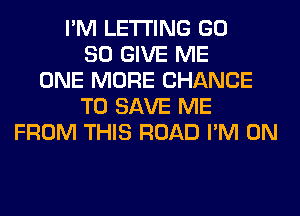 I'M LETTING GO
SO GIVE ME
ONE MORE CHANCE
TO SAVE ME
FROM THIS ROAD I'M ON